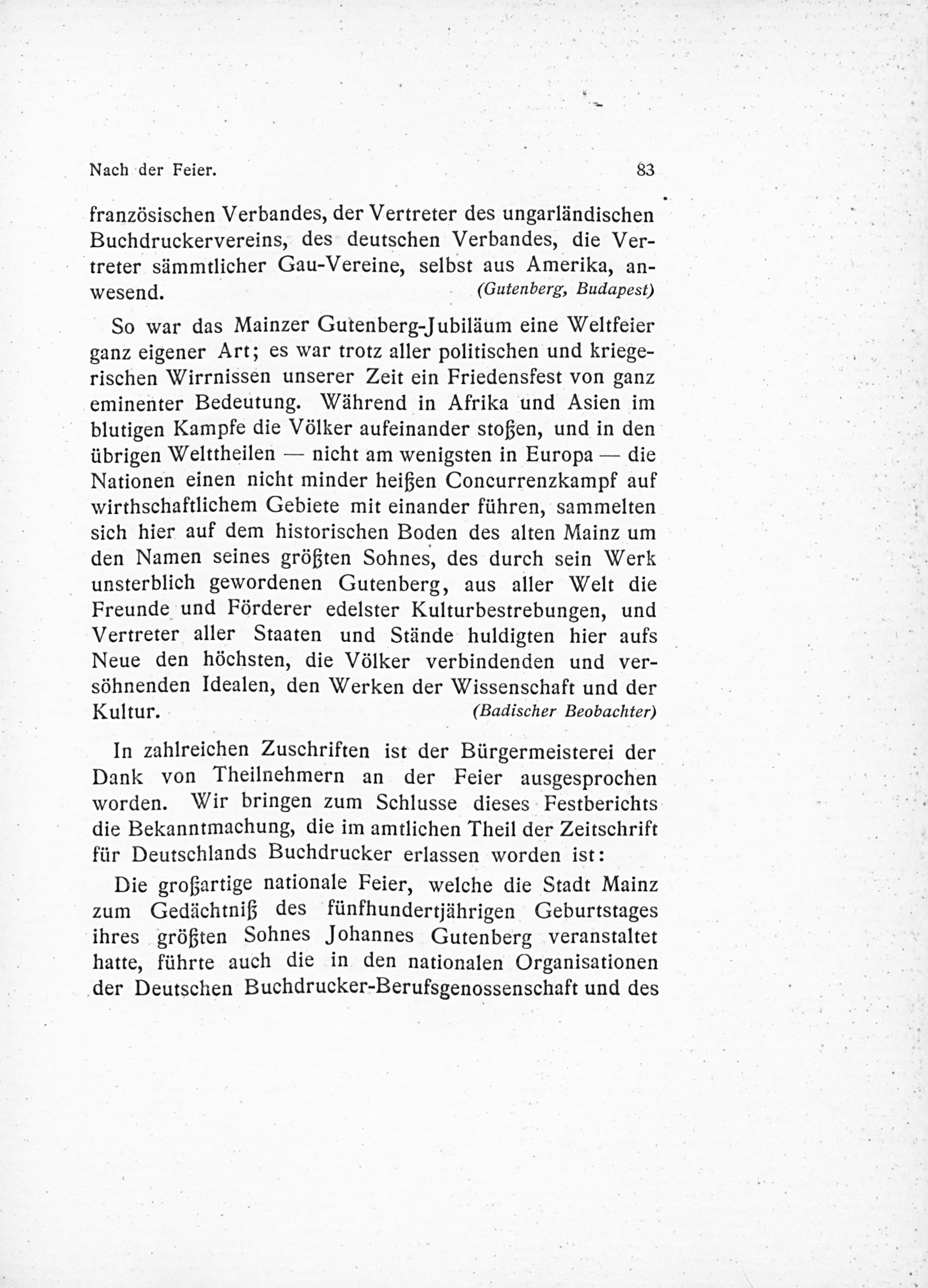 Nach der Feier. 83

französischen Verbandes, der Vertreter des ungarländischen Buchdruckervereins, des deutschen Verbandes, die Vertreter sämmtlicher Gau-Vereine, selbst aus Amerika, anwesend. (Gutenberg, Budapest)

So war das Mainzer Gutenberg-Jubiläum eine Weltfeier ganz eigener Art; es war trotz aller politischen und kriegerischen Wirrnissen unserer Zeit ein Friedensfest von ganz eminenter Bedeutung. Während in Afrika und Asien im blutigen Kampfe die Völker aufeinander stoßen, und in den übrigen Welttheilen — nicht am wenigsten in Europa — die Nationen einen nicht minder heißen Concurrenzkampf auf wirthschaftlichem Gebiete mit einander führen, sammelten sich hier auf dem historischen Boden des alten Mainz um den Namen seines größten Sohnes, des durch sein Werk unsterblich gewordenen Gutenberg, aus aller Welt die Freunde und Förderer edelster Kulturbestrebungen, und Vertreter aller Staaten und Stände huldigten hier aufs Neue den höchsten, die Völker verbindenden und versöhnenden Idealen, den Werken der Wissenschaft und der Kultur. (Badischer Beobachter)

In zahlreichen Zuschriften ist der Bürgermeisterei der Dank von Theilnehmern an der Feier ausgesprochen worden. Wir bringen zum Schlusse dieses Festberichts die Bekanntmachung, die im amtlichen Theil der Zeitschrift für Deutschlands Buchdrucker erlassen worden ist:

Die großartige nationale Feier, welche die Stadt Mainz zum Gedächtniß des fünfhundertjährigen Geburtstages ihres größten Sohnes Johannes Gutenberg veranstaltet hatte, führte auch die in den nationalen Organisationen der Deutschen Buchdrucker-Berufsgenossenschaft und des